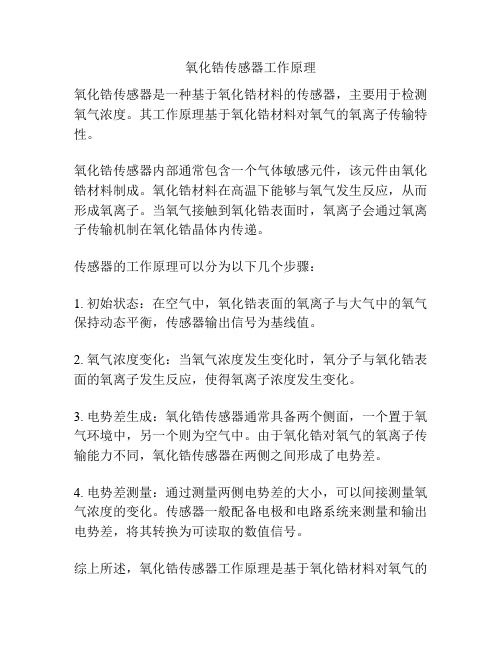 氧化锆传感器工作原理

氧化锆传感器是一种基于氧化锆材料的传感器，主要用于检测氧气浓度。其工作原理基于氧化锆材料对氧气的氧离子传输特性。

氧化锆传感器内部通常包含一个气体敏感元件，该元件由氧化锆材料制成。氧化锆材料在高温下能够与氧气发生反应，从而形成氧离子。当氧气接触到氧化锆表面时，氧离子会通过氧离子传输机制在氧化锆晶体内传递。

传感器的工作原理可以分为以下几个步骤：

1. 初始状态：在空气中，氧化锆表面的氧离子与大气中的氧气保持动态平衡，传感器输出信号为基线值。

2. 氧气浓度变化：当氧气浓度发生变化时，氧分子与氧化锆表面的氧离子发生反应，使得氧离子浓度发生变化。

3. 电势差生成：氧化锆传感器通常具备两个侧面，一个置于氧气环境中，另一个则为空气中。由于氧化锆对氧气的氧离子传输能力不同，氧化锆传感器在两侧之间形成了电势差。

4. 电势差测量：通过测量两侧电势差的大小，可以间接测量氧气浓度的变化。传感器一般配备电极和电路系统来测量和输出电势差，将其转换为可读取的数值信号。

综上所述，氧化锆传感器工作原理是基于氧化锆材料对氧气的